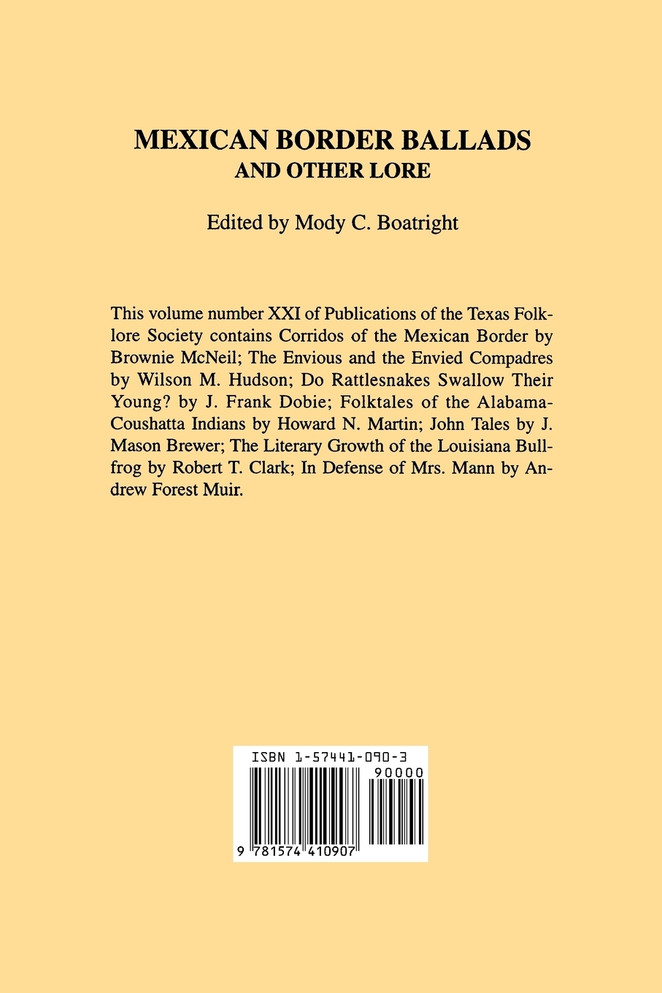 MEXICAN BORDER BALLADS
AND OTHER LORE

Edited by Mody C. Boatright

This volume number XXI of Publications of the Texas Folklore Society contains Corridos of the Mexican Border by Brownie McNeil; The Envious and the Envied Compadres by Wilson M. Hudson; Do Rattlesnakes Swallow Their Young? by J. Frank Dobie; Folktales of the Alabama-Coushatta Indians by Howard N. Martin; John Tales by J. Mason Brewer; The Literary Growth of the Louisiana Bullfrog by Robert T. Clark; In Defense of Mrs. Mann by Andrew Forest Muir.

ISBN 1-57441-090-3
90000
9 781574 410907